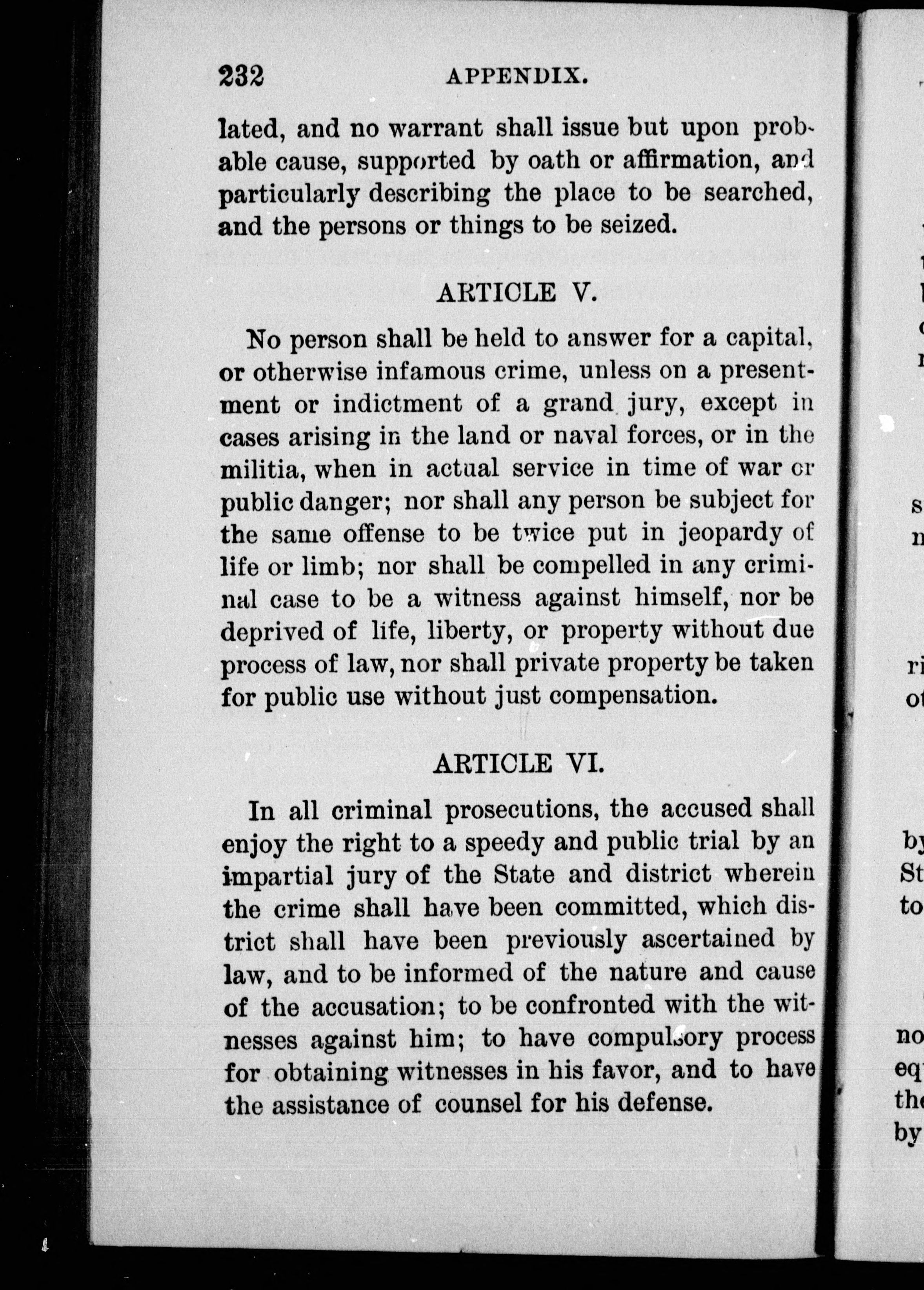 232 APPENDIX.

lated, and no warrant shall issue but upon probable cause, supported by oath or affirmation, and particularly describing the place to be searched, and the persons or things to be seized.

ARTICLE V.

No person shall be held to answer for a capital, or otherwise infamous crime, unless on a presentment or indictment of a grand jury, except in cases arising in the land or naval forces, or in the militia, when in actual service in time of war or public danger; nor shall any person be subject for the same offense to be twice put in jeopardy of life or limb; nor shall be compelled in any criminal case to be a witness against himself, nor be deprived of life, liberty, or property without due process of law, nor shall private property be taken for public use without just compensation.

ARTICLE VI.

In all criminal prosecutions, the accused shall enjoy the right to a speedy and public trial by an impartial jury of the State and district wherein the crime shall have been committed, which district shall have been previously ascertained by law, and to be informed of the nature and cause of the accusation; to be confronted with the witnesses against him; to have compulsory process for obtaining witnesses in his favor, and to have the assistance of counsel for his defense.